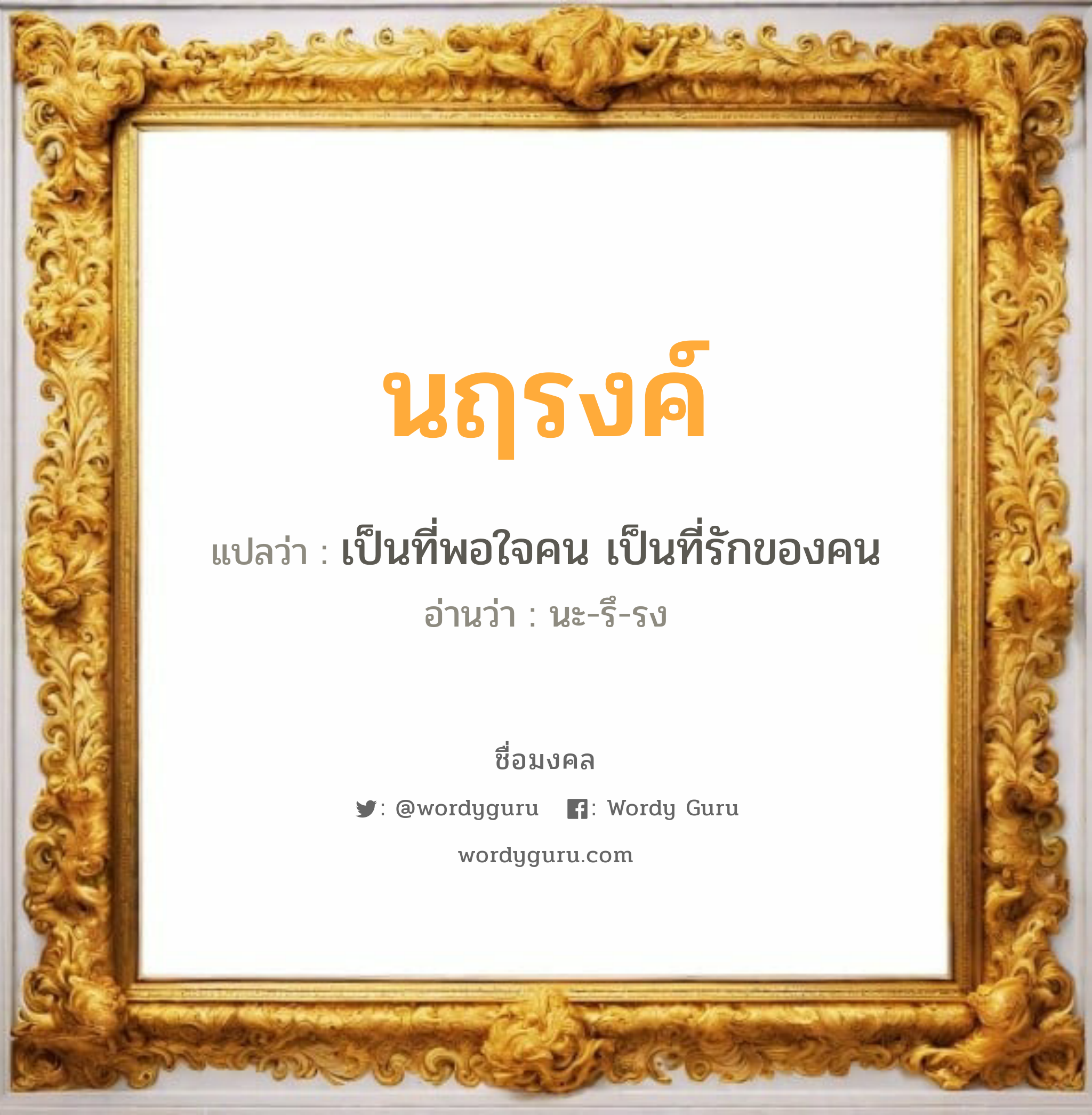 นฤรงค์

แปลว่า : เป็นที่พอใจคน เป็นที่รักของคน

อ่านว่า : นะ-รึ-รง

ชื่อมงคล

: @wordyguru : Wordy Guru

wordyguru.com